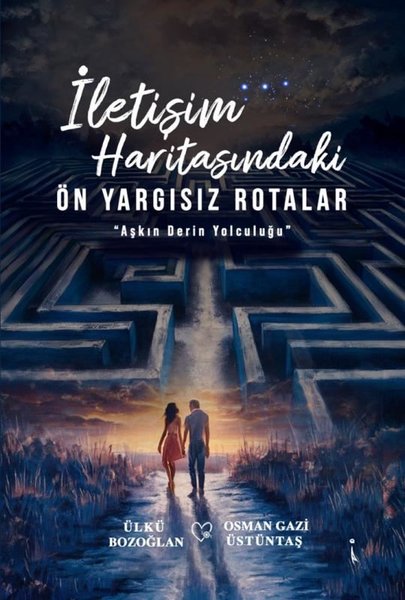 İletişim Haritasındaki
ÖN YARGISIZ ROTALAR
"Aşkın Derin Yolculuğu"

ÜLKÜ BOZOĞLAN
OSMAN GAZİ ÜSTÜNTAŞ

i